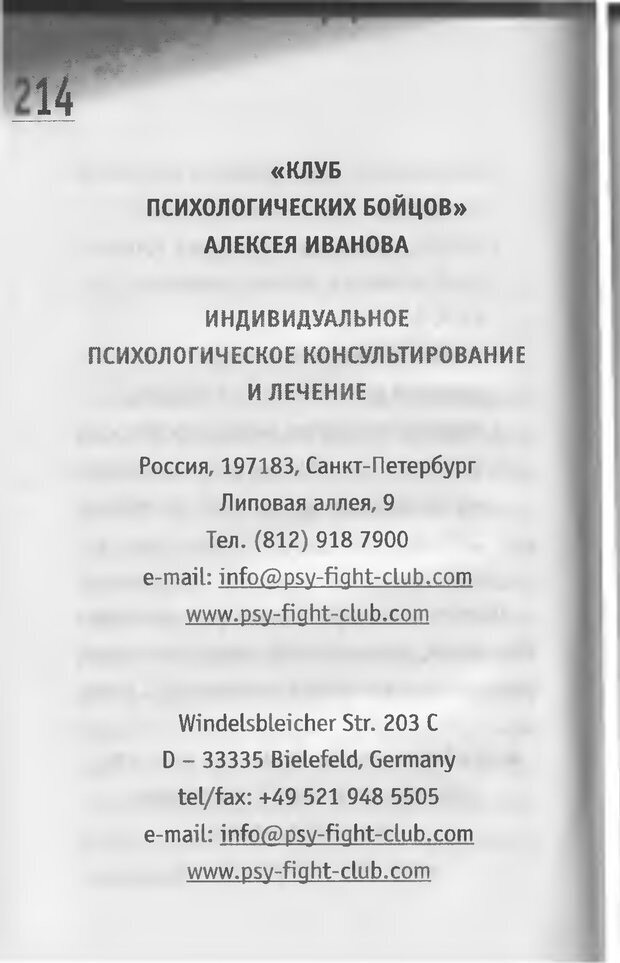 214

«КЛУБ ПСИХОЛОГИЧЕСКИХ БОЙЦОВ» АЛЕКСЕЯ ИВАНОВА

ИНДИВИДУАЛЬНОЕ ПСИХОЛОГИЧЕСКОЕ КОНСУЛЬТИРОВАНИЕ И ЛЕЧЕНИЕ

Россия, 197183, Санкт-Петербург
Липовая аллея, 9
Тел. (812) 918 7900
e-mail: info@psy-fight-club.com
www.psy-fight-club.com

Windelsbleicher Str. 203 C
D – 33335 Bielefeld, Germany
tel/fax: +49 521 948 5505
e-mail: info@psy-fight-club.com
www.psy-fight-club.com